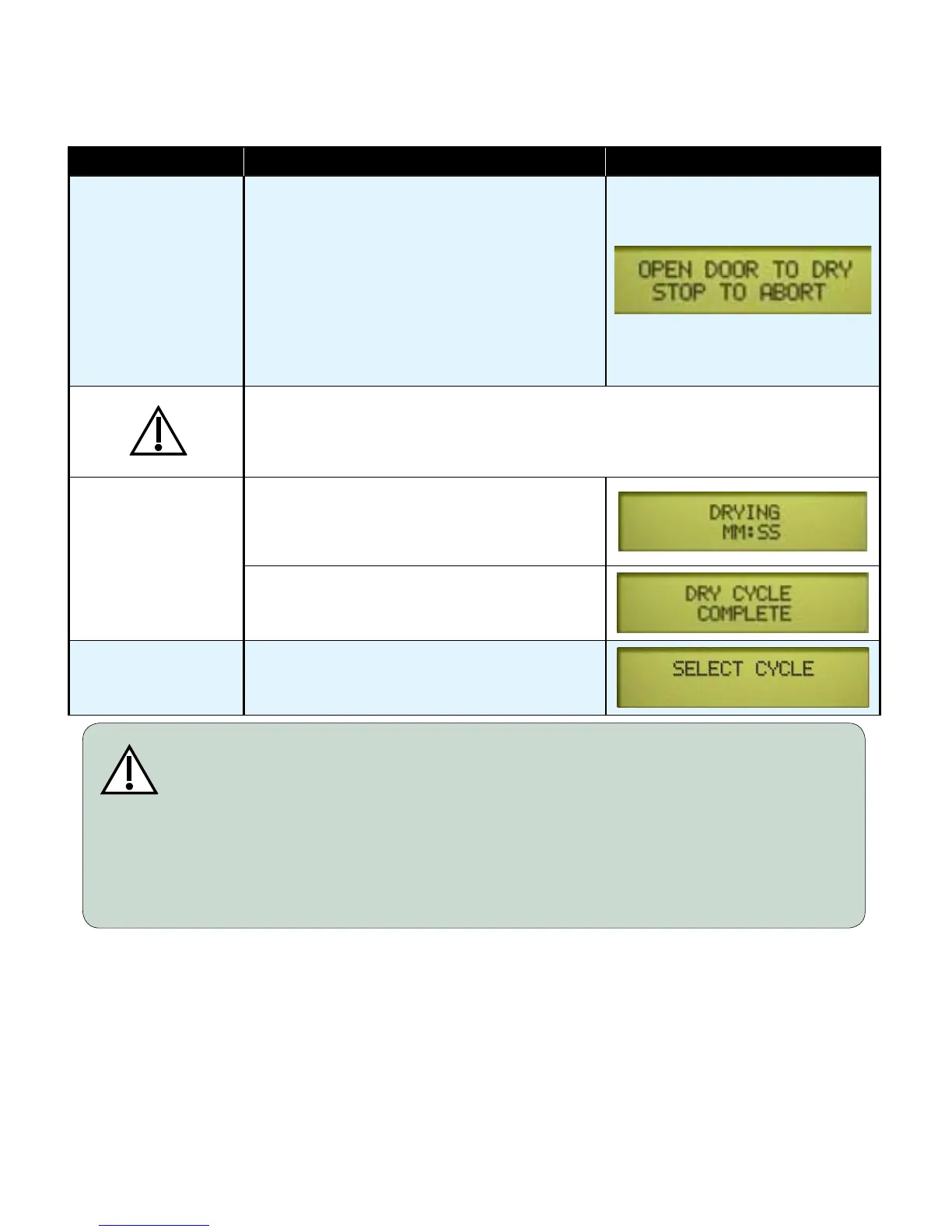 OPEN DOOR TO DRY
STOP TO ABORT

DRYING
MM:SS

DRY CYCLE
COMPLETE

SELECT CYCLE